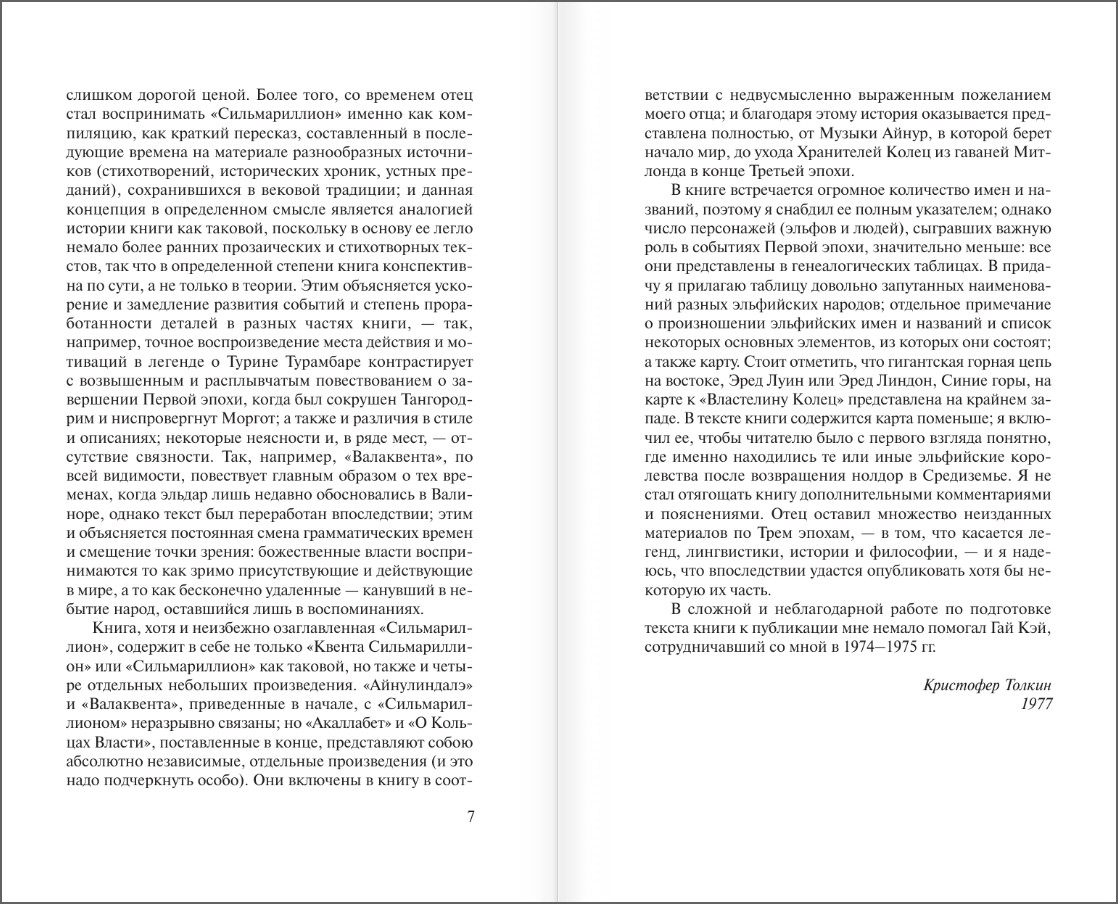 слишком дорогой ценой. Более того, со временем отец стал воспринимать «Сильмариллион» именно как компиляцию, как краткий пересказ, составленный в последующие времена на материале разнообразных источников (стихотворений, исторических хроник, устных преданий), сохранившихся в вековой традиции; и данная концепция в определенном смысле является аналогией истории книги как таковой, поскольку в основу ее легло немало более ранних прозаических и стихотворных текстов, так что в определенной степени книга конспективна по сути, а не только в теории. Этим объясняется ускорение и замедление развития событий и степень проработанности деталей в разных частях книги, — так, например, точное воспроизведение места действия и мотиваций в легенде о Турине Турамбаре контрастирует с возвышенным и расплывчатым повествованием о завершении Первой эпохи, когда был сокрушен Тангородрим и ниспровергнут Моргот; а также и различия в стиле и описаниях; некоторые неясности и, в ряде мест, — отсутствие связности. Так, например, «Валаквента», по всей видимости, повествует главным образом о тех временах, когда эльдар лишь недавно обосновались в Валиноре, однако текст был переработан впоследствии; этим и объясняется постоянная смена грамматических времен и смещение точки зрения: божественные власти воспринимаются то как зримо присутствующие и действующие в мире, а то как бесконечно удаленные — канувший в небытие народ, оставшийся лишь в воспоминаниях.

Книга, хотя и неизбежно озаглавленная «Сильмариллион», содержит в себе не только «Квента Сильмариллион» или «Сильмариллион» как таковой, но также и четыре отдельных небольших произведения. «Айнулиндалэ» и «Валаквента», приведенные в начале, с «Сильмариллионом» неразрывно связаны; но «Акаллабет» и «О Кольцах Власти», поставленные в конце, представляют собою абсолютно независимые, отдельные произведения (и это надо подчеркнуть особо). Они включены в книгу в соот-

7

ветствии с недвусмысленно выраженным пожеланием моего отца; и благодаря этому история оказывается представлена полностью, от Музыки Айнур, в которой берет начало мир, до ухода Хранителей Колец из гаваней Митлонда в конце Третьей эпохи.

В книге встречается огромное количество имен и названий, поэтому я снабдил ее полным указателем; однако число персонажей (эльфов и людей), сыгравших важную роль в событиях Первой эпохи, значительно меньше: все они представлены в генеалогических таблицах. В придачу я прилагаю таблицу довольно запутанных наименований разных эльфийских народов; отдельное примечание о произношении эльфийских имен и названий и список некоторых основных элементов, из которых они состоят; а также карту. Стоит отметить, что гигантская горная цепь на востоке, Эред Луин или Эред Линдон, Синие горы, на карте к «Властелину Колец» представлена на крайнем западе. В тексте книги содержится карта поменьше; я включил ее, чтобы читателю было с первого взгляда понятно, где именно находились те или иные эльфийские королевства после возвращения нолдор в Средиземье. Я не стал отягощать книгу дополнительными комментариями и пояснениями. Отец оставил множество неизданных материалов по Трем эпохам, — в том, что касается легенд, лингвистики, истории и философии, — и я надеюсь, что впоследствии удастся опубликовать хотя бы некоторую их часть.

В сложной и неблагодарной работе по подготовке текста книги к публикации мне немало помогал Гай Кэй, сотрудничавший со мной в 1974–1975 гг.

Кристофер Толкин
1977